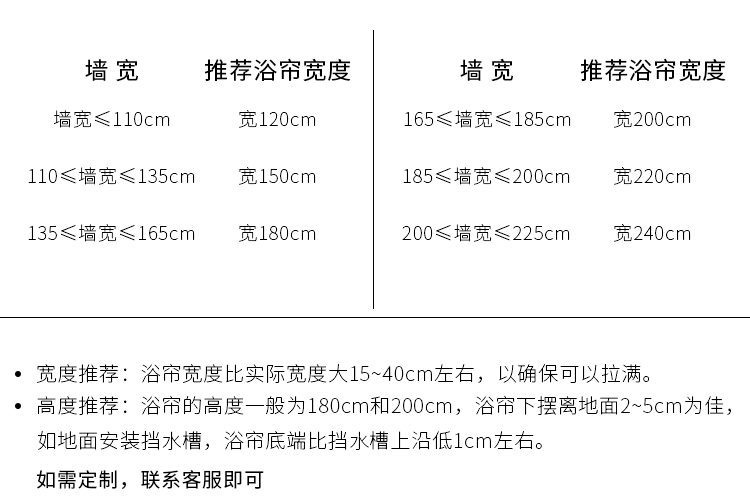 | 墙 宽 | 推荐浴帘宽度 |
|---|---|
| 墙宽≤110cm | 宽120cm |
| 110≤墙宽≤135cm | 宽150cm |
| 135≤墙宽≤165cm | 宽180cm |

| 墙 宽 | 推荐浴帘宽度 |
|---|---|
| 165≤墙宽≤185cm | 宽200cm |
| 185≤墙宽≤200cm | 宽220cm |
| 200≤墙宽≤225cm | 宽240cm |

• 宽度推荐：浴帘宽度比实际宽度大15~40cm左右，以确保可以拉满。
• 高度推荐：浴帘的高度一般为180cm和200cm，浴帘下摆离地面2~5cm为佳，如地面安装挡水槽，浴帘底端比挡水槽上沿低1cm左右。

如需定制，联系客服即可